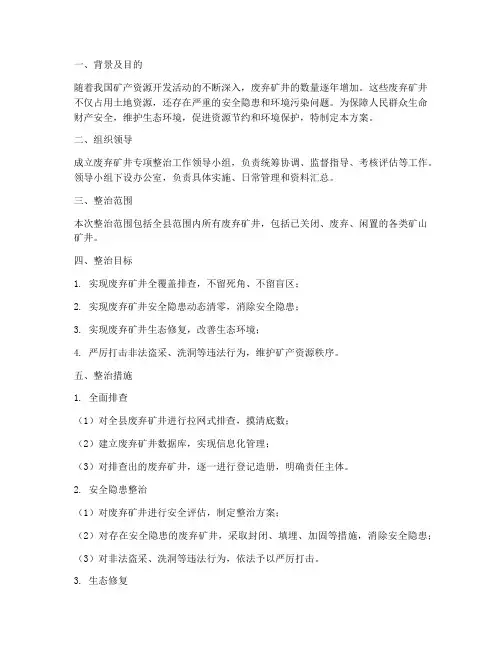 一、背景及目的

随着我国矿产资源开发活动的不断深入，废弃矿井的数量逐年增加。这些废弃矿井不仅占用土地资源，还存在严重的安全隐患和环境污染问题。为保障人民群众生命财产安全，维护生态环境，促进资源节约和环境保护，特制定本方案。

二、组织领导

成立废弃矿井专项整治工作领导小组，负责统筹协调、监督指导、考核评估等工作。领导小组下设办公室，负责具体实施、日常管理和资料汇总。

三、整治范围

本次整治范围包括全县范围内所有废弃矿井，包括已关闭、废弃、闲置的各类矿山矿井。

四、整治目标

1. 实现废弃矿井全覆盖排查，不留死角、不留盲区；

2. 实现废弃矿井安全隐患动态清零，消除安全隐患；

3. 实现废弃矿井生态修复，改善生态环境；

4. 严厉打击非法盗采、洗洞等违法行为，维护矿产资源秩序。

五、整治措施

1. 全面排查

（1）对全县废弃矿井进行拉网式排查，摸清底数；

（2）建立废弃矿井数据库，实现信息化管理；

（3）对排查出的废弃矿井，逐一进行登记造册，明确责任主体。

2. 安全隐患整治

（1）对废弃矿井进行安全评估，制定整治方案；

（2）对存在安全隐患的废弃矿井，采取封闭、填埋、加固等措施，消除安全隐患；

（3）对非法盗采、洗洞等违法行为，依法予以严厉打击。

3. 生态修复